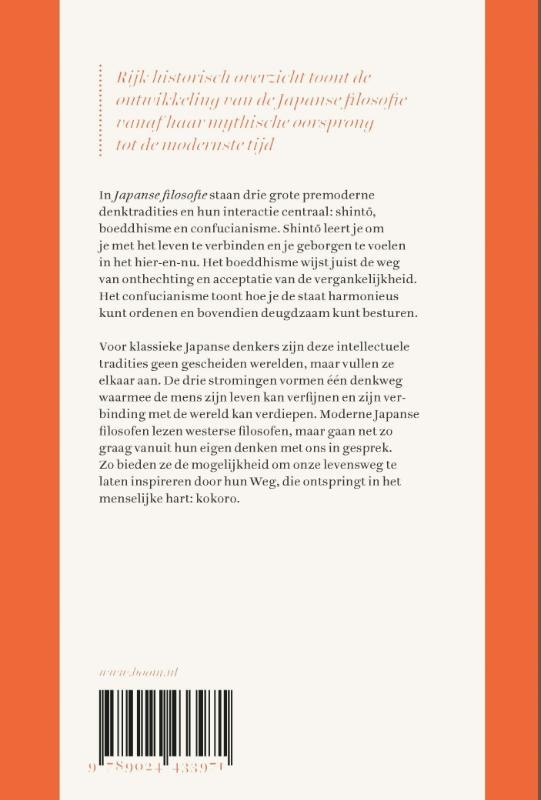 Rijk historisch overzicht toont de ontwikkeling van de Japanse filosofie vanaf haar mythische oorsprong tot de modernste tijd

In Japanse filosofie staan drie grote premoderne denktradities en hun interactie centraal: shintō, boeddhisme en confucianisme. Shintō leert je om je met het leven te verbinden en je geborgen te voelen in het hier-en-nu. Het boeddhisme wijst juist de weg van onthechting en acceptatie van de vergankelijkheid. Het confucianisme toont hoe je de staat harmonieus kunt ordenen en bovendien deugdzaam kunt besturen.

Voor klassieke Japanse denkers zijn deze intellectuele tradities geen gescheiden werelden, maar vullen ze elkaar aan. De drie stromingen vormen één denkweg waarmee de mens zijn leven kan verfijnen en zijn verbinding met de wereld kan verdiepen. Moderne Japanse filosofen lezen westerse filosofen, maar gaan net zo graag vanuit hun eigen denken met ons in gesprek. Zo bieden ze de mogelijkheid om onze levensweg te laten inspireren door hun Weg, die ontspringt in het menselijke hart: kokoro.

www.boom.nl

9 789024 433971